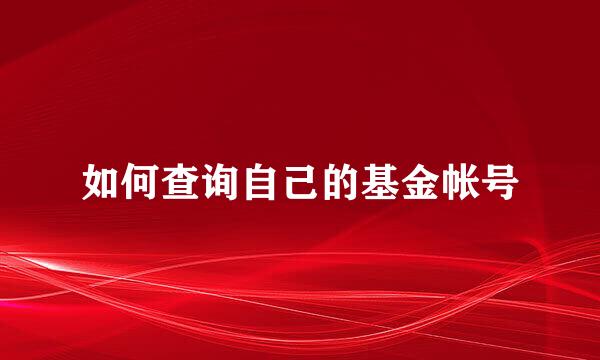 如何查询自己的基金帐号